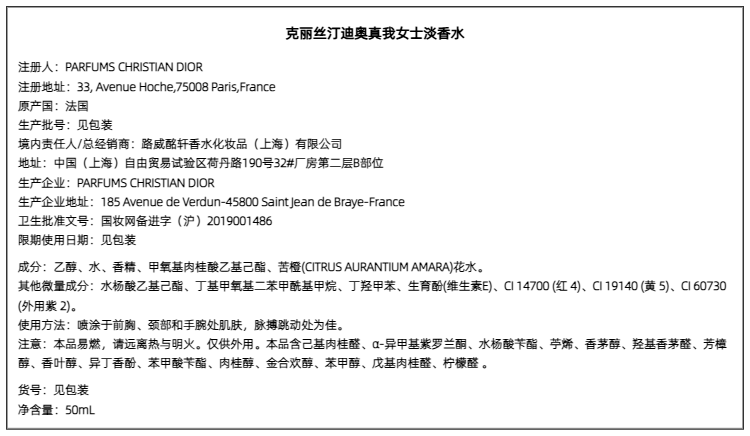 克丽丝汀迪奥真我女士淡香水

注册人：PARFUMS CHRISTIAN DIOR
注册地址：33, Avenue Hoche,75008 Paris,France
原产国：法国
生产批号：见包装
境内责任人/总经销商：路威酩轩香水化妆品（上海）有限公司
地址：中国（上海）自由贸易试验区荷丹路190号32#厂房第二层B部位
生产企业：PARFUMS CHRISTIAN DIOR
生产企业地址：185 Avenue de Verdun-45800 Saint Jean de Braye-France
卫生批准文号：国妆网备进字（沪）2019001486
限期使用日期：见包装

成分：乙醇、水、香精、甲氧基肉桂酸乙基己酯、苦橙(CITRUS AURANTIUM AMARA)花水。
其他微量成分：水杨酸乙基己酯、丁基甲氧基二苯甲酰基甲烷、丁羟甲苯、生育酚(维生素E)、CI 14700 (红 4)、CI 19140 (黄 5)、CI 60730 (外用紫 2)。
使用方法：喷涂于前胸、颈部和手腕处肌肤，脉搏跳动处为佳。
注意：本品易燃，请远离热与明火。仅供外用。本品含己基肉桂醛、α-异甲基紫罗兰酮、水杨酸苄酯、苧烯、香茅醇、羟基香茅醛、芳樟醇、香叶醇、异丁香酚、苯甲酸苄酯、肉桂醇、金合欢醇、苯甲醇、戊基肉桂醛、柠檬醛 。

货号：见包装
净含量：50mL